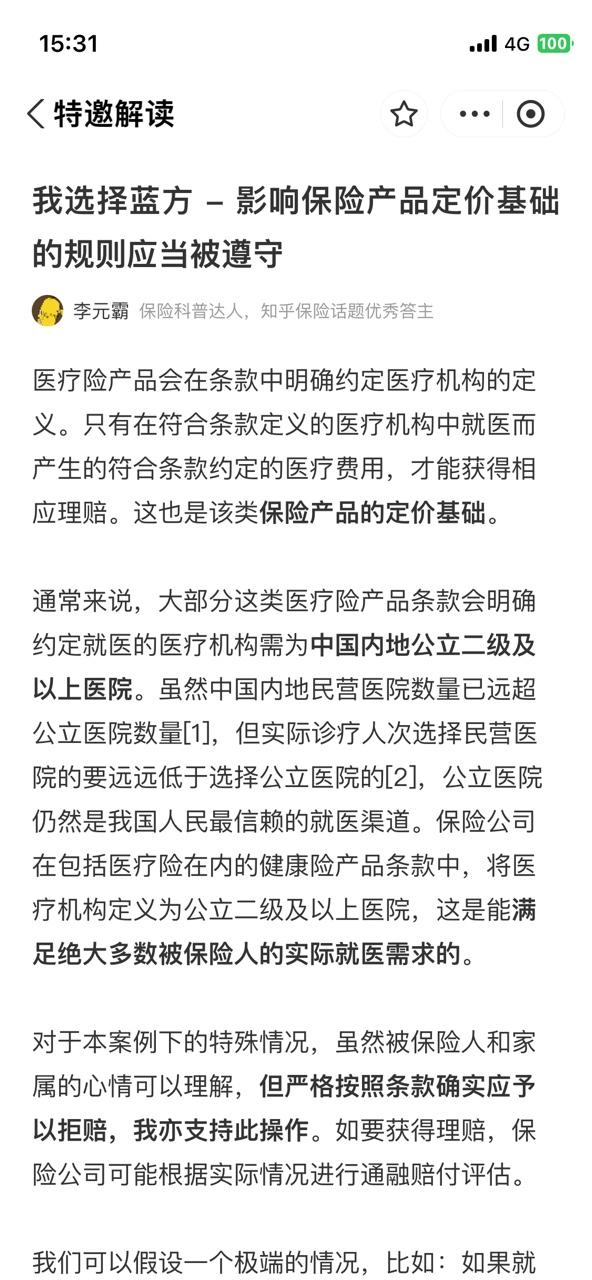 15:31

4G 100

特邀解读

我选择蓝方 – 影响保险产品定价基础的规则应当被遵守

李元霸 保险科普达人，知乎保险话题优秀答主

医疗险产品会在条款中明确约定医疗机构的定义。只有在符合条款定义的医疗机构中就医而产生的符合条款约定的医疗费用，才能获得相应理赔。这也是该类保险产品的定价基础。

通常来说，大部分这类医疗险产品条款会明确约定就医的医疗机构需为中国内地公立二级及以上医院。虽然中国内地民营医院数量已远超公立医院数量[1]，但实际诊疗人次选择民营医院的要远远低于选择公立医院的[2]，公立医院仍然是我国人民最信赖的就医渠道。保险公司在包括医疗险在内的健康险产品条款中，将医疗机构定义为公立二级及以上医院，这是能满足绝大多数被保险人的实际就医需求的。

对于本案例下的特殊情况，虽然被保险人和家属的心情可以理解，但严格按照条款确实应予以拒赔，我亦支持此操作。如要获得理赔，保险公司可能根据实际情况进行通融赔付评估。

我们可以假设一个极端的情况，比如：如果就